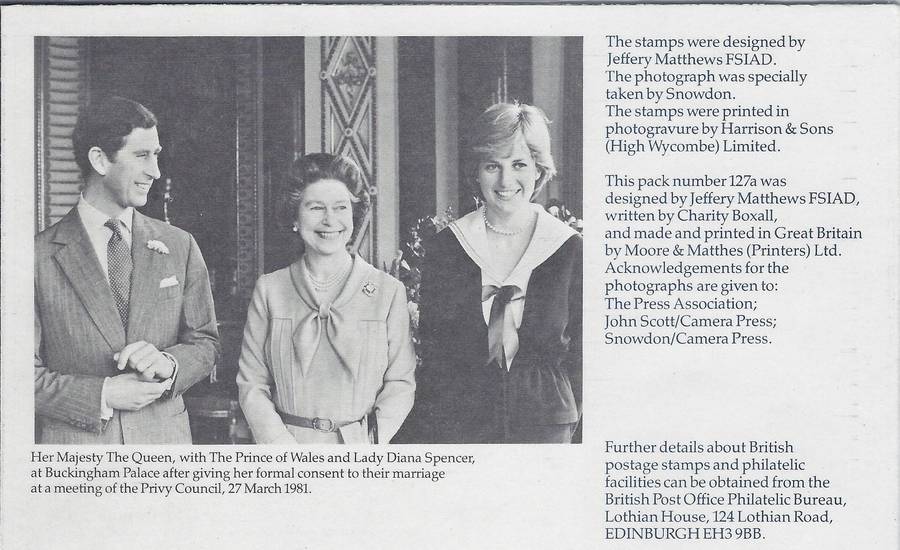 Her Majesty The Queen, with The Prince of Wales and Lady Diana Spencer, at Buckingham Palace after giving her formal consent to their marriage at a meeting of the Privy Council, 27 March 1981.

The stamps were designed by Jeffery Matthews FSIAD. The photograph was specially taken by Snowdon. The stamps were printed in photogravure by Harrison & Sons (High Wycombe) Limited.

This pack number 127a was designed by Jeffery Matthews FSIAD, written by Charity Boxall, and made and printed in Great Britain by Moore & Matthes (Printers) Ltd. Acknowledgements for the photographs are given to: The Press Association; John Scott/Camera Press; Snowdon/Camera Press.

Further details about British postage stamps and philatelic facilities can be obtained from the British Post Office Philatelic Bureau, Lothian House, 124 Lothian Road, EDINBURGH EH3 9BB.